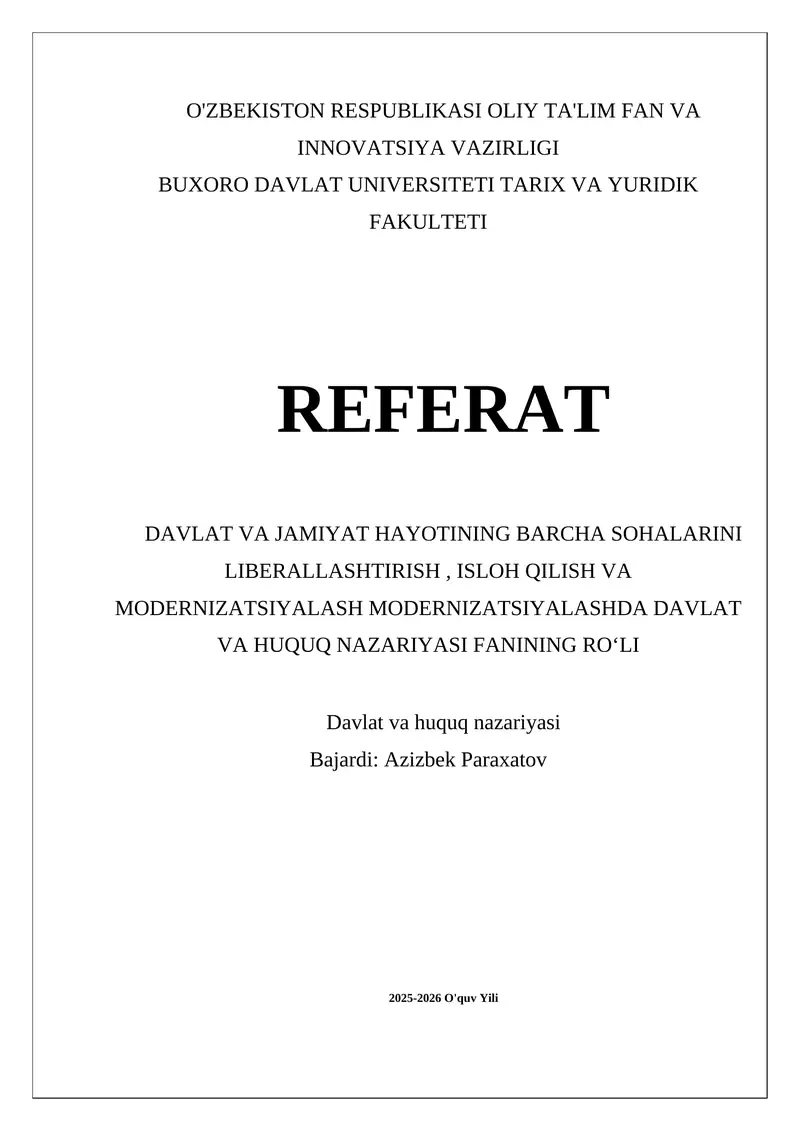 O'ZBEKISTON RESPUBLIKASI OLIY TA'LIM FAN VA INNOVATSIYA VAZIRLIGI
BUXORO DAVLAT UNIVERSITETI TARIX VA YURIDIK FAKULTETI

REFERAT

DAVLAT VA JAMIYAT HAYOTINING BARCHA SOHALARINI LIBERALLASHTIRISH , ISLOH QILISH VA MODERNIZATSIYALASH MODERNIZATSIYALASHDA DAVLAT VA HUQUQ NAZARIYASI FANINING RO‘LI

Davlat va huquq nazariyasi
Bajardi: Azizbek Paraxatov

2025-2026 O'quv Yili